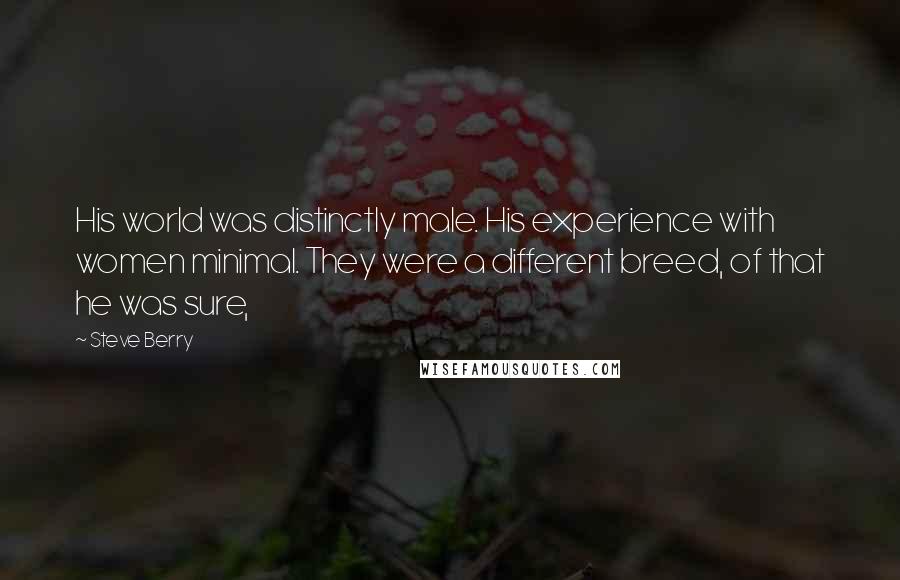 His world was distinctly male. His experience with women minimal. They were a different breed, of that he was sure,

~ Steve Berry

WISEFAMOUSQUOTES.COM